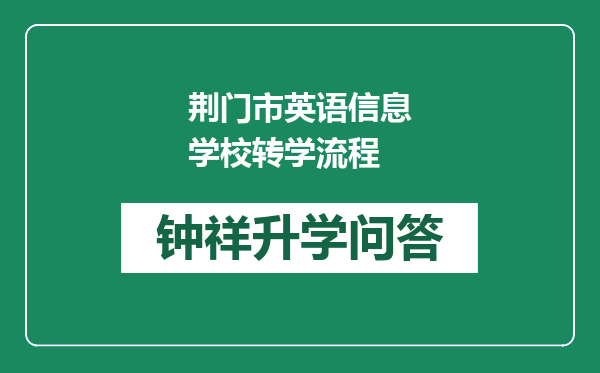 荆门市英语信息学校转学流程

钟祥升学问答